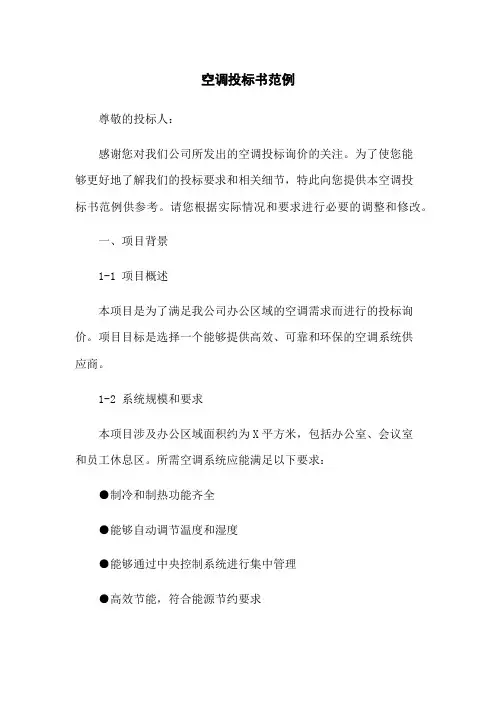 空调投标书范例

尊敬的投标人：

感谢您对我们公司所发出的空调投标询价的关注。为了使您能够更好地了解我们的投标要求和相关细节，特此向您提供本空调投标书范例供参考。请您根据实际情况和要求进行必要的调整和修改。

一、项目背景

1-1 项目概述

本项目是为了满足我公司办公区域的空调需求而进行的投标询价。项目目标是选择一个能够提供高效、可靠和环保的空调系统供应商。

1-2 系统规模和要求

本项目涉及办公区域面积约为X平方米，包括办公室、会议室和员工休息区。所需空调系统应能满足以下要求：

●制冷和制热功能齐全

●能够自动调节温度和湿度

●能够通过中央控制系统进行集中管理

●高效节能，符合能源节约要求